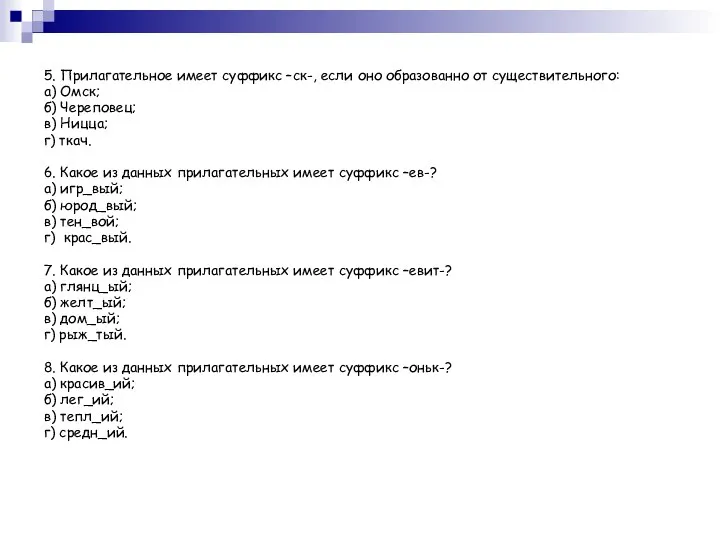 5. Прилагательное имеет суффикс –ск-, если оно образованно от существительного:
а) Омск;
б) Череповец;
в) Ницца;
г) ткач.

6. Какое из данных прилагательных имеет суффикс –ев-?
а) игр_вый;
б) юрод_вый;
в) тен_вой;
г) крас_вый.

7. Какое из данных прилагательных имеет суффикс –евит-?
а) глянц_ый;
б) желт_ый;
в) дом_ый;
г) рыж_тый.

8. Какое из данных прилагательных имеет суффикс –оньк-?
а) красив_ий;
б) лег_ий;
в) тепл_ий;
г) средн_ий.